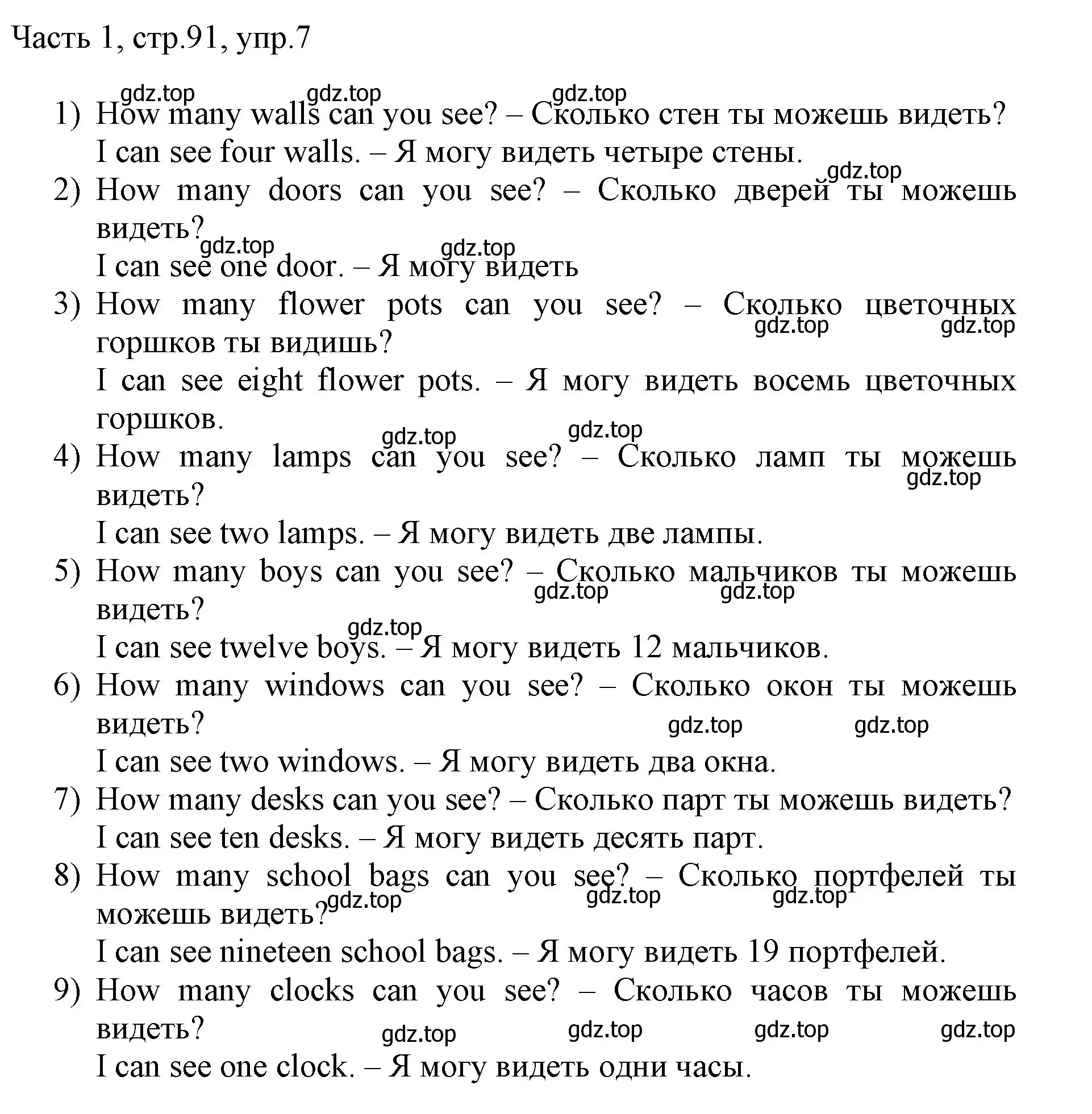 Часть 1, стр.91, упр.7

gdz.top gdz.top gdz.top

1) How many walls can you see? – Сколько стен ты можешь видеть?
I can see four walls. – Я могу видеть четыре стены.

gdz.top

2) How many doors can you see? – Сколько дверей ты можешь видеть?

gdz.top gdz.top

I can see one door. – Я могу видеть

3) How many flower pots can you see? – Сколько цветочных горшков ты видишь?

gdz.top gdz.top

I can see eight flower pots. – Я могу видеть восемь цветочных горшков.

gdz.top gdz.top

4) How many lamps can you see? – Сколько ламп ты можешь видеть?

gdz.top

I can see two lamps. – Я могу видеть две лампы.

5) How many boys can you see? – Сколько мальчиков ты можешь видеть?

gdz.top gdz.top

gdz.top

I can see twelve boys. – Я могу видеть 12 мальчиков.

6) How many windows can you see? – Сколько окон ты можешь видеть?

gdz.top gdz.top

I can see two windows. – Я могу видеть два окна.

7) How many desks can you see? – Сколько парт ты можешь видеть?
I can see ten desks. – Я могу видеть десять парт.

8) How many school bags can you see? – Сколько портфелей ты можешь видеть?

gdz.top gdz.top gdz.top

I can see nineteen school bags. – Я могу видеть 19 портфелей.

9) How many clocks can you see? – Сколько часов ты можешь видеть?

gdz.top gdz.top gdz.top gdz.top

I can see one clock. – Я могу видеть одни часы.